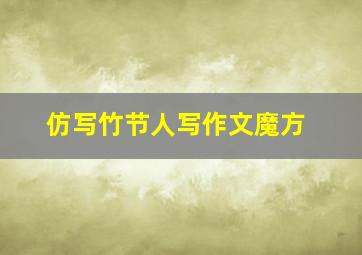 仿写竹节人写作文魔方